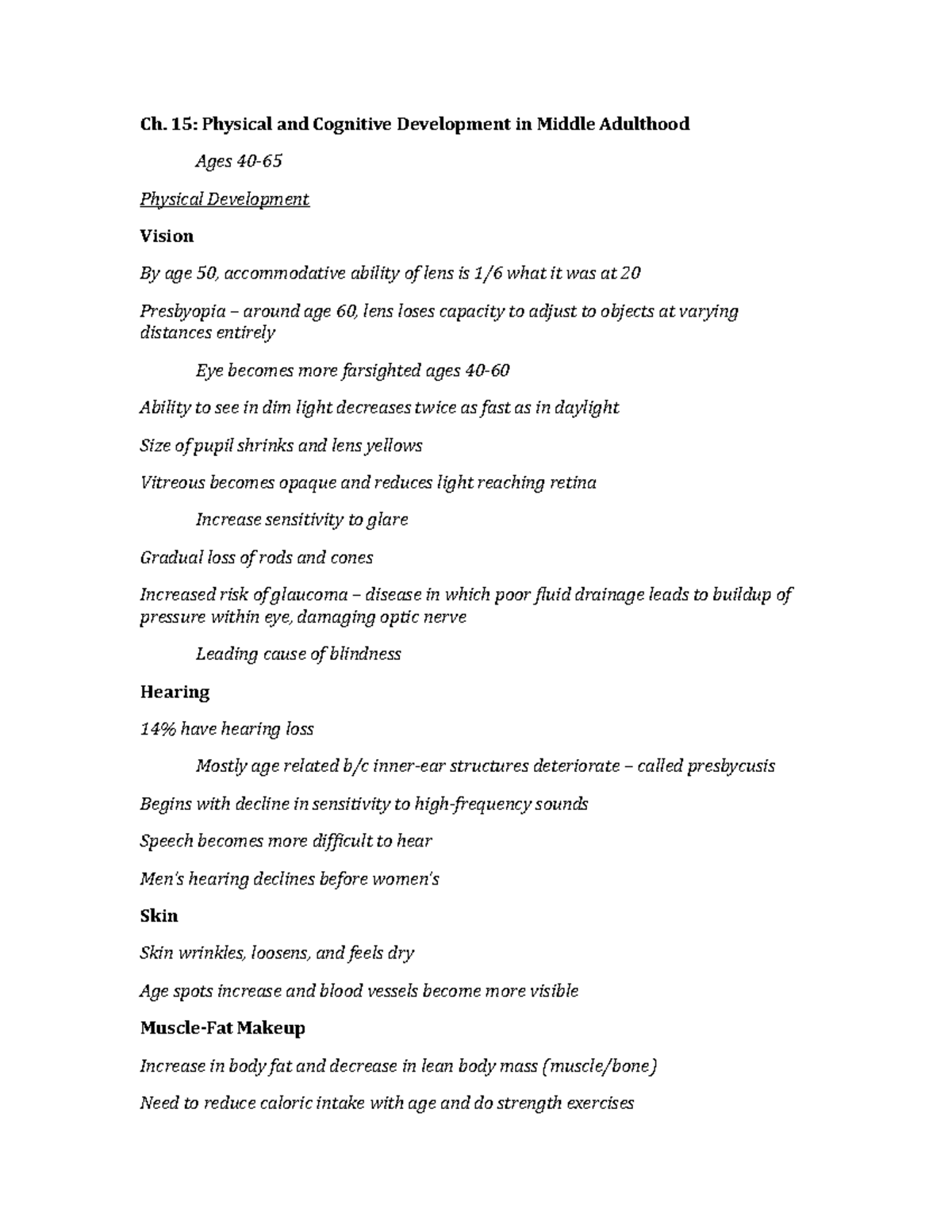 Ch. 15: Physical and Cognitive Development in Middle Adulthood

Ages 40-65

Physical Development

Vision

By age 50, accommodative ability of lens is 1/6 what it was at 20

Presbyopia – around age 60, lens loses capacity to adjust to objects at varying distances entirely

Eye becomes more farsighted ages 40-60

Ability to see in dim light decreases twice as fast as in daylight

Size of pupil shrinks and lens yellows

Vitreous becomes opaque and reduces light reaching retina

Increase sensitivity to glare

Gradual loss of rods and cones

Increased risk of glaucoma – disease in which poor fluid drainage leads to buildup of pressure within eye, damaging optic nerve

Leading cause of blindness

Hearing

14% have hearing loss

Mostly age related b/c inner-ear structures deteriorate – called presbycusis

Begins with decline in sensitivity to high-frequency sounds

Speech becomes more difficult to hear

Men's hearing declines before women's

Skin

Skin wrinkles, loosens, and feels dry

Age spots increase and blood vessels become more visible

Muscle-Fat Makeup

Increase in body fat and decrease in lean body mass (muscle/bone)

Need to reduce caloric intake with age and do strength exercises